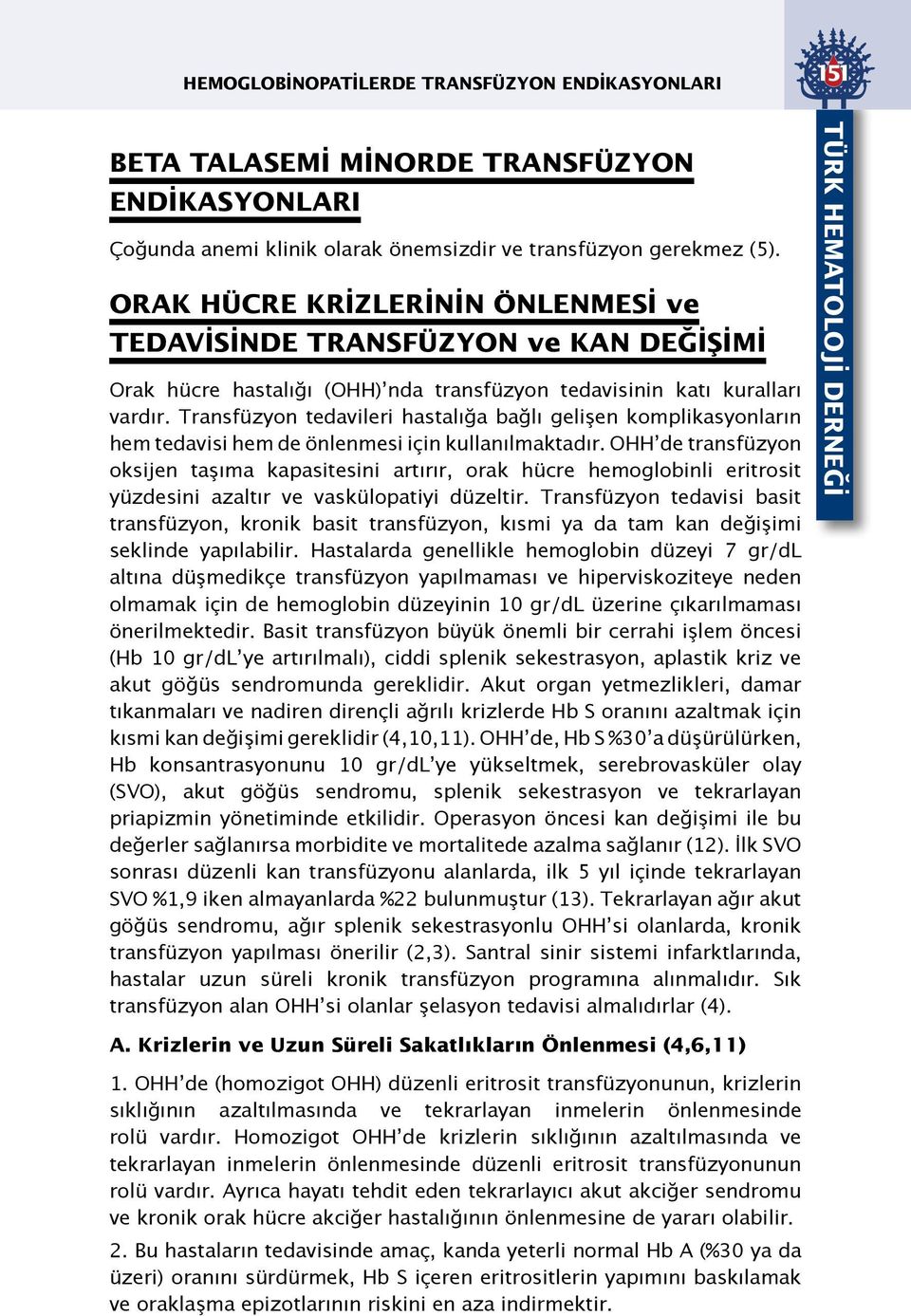 HEMOGLOBİNOPATİLERDE TRANSFÜZYON ENDİKASYONLARI

151

TÜRK HEMATOLOJİ DERNEĞİ

BETA TALASEMİ MİNORDE TRANSFÜZYON ENDİKASYONLARI

Çoğunda anemi klinik olarak önemsizdir ve transfüzyon gerekmez (5).

ORAK HÜCRE KRİZLERİNİN ÖNLENMESİ ve TEDAVİSİNDE TRANSFÜZYON ve KAN DEĞİŞİMİ

Orak hücre hastalığı (OHH)'nda transfüzyon tedavisinin katı kuralları vardır. Transfüzyon tedavileri hastalığa bağlı gelişen komplikasyonların hem tedavisi hem de önlenmesi için kullanılmaktadır. OHH'de transfüzyon oksijen taşıma kapasitesini artırır, orak hücre hemoglobinli eritrosit yüzdesini azaltır ve vaskülopatiyi düzeltir. Transfüzyon tedavisi basit transfüzyon, kronik basit transfüzyon, kısmi ya da tam kan değişimi seklinde yapılabilir. Hastalarda genellikle hemoglobin düzeyi 7 gr/dL altına düşmedikçe transfüzyon yapılmaması ve hiperviskoziteye neden olmamak için de hemoglobin düzeyinin 10 gr/dL üzerine çıkarılmaması önerilmektedir. Basit transfüzyon büyük önemli bir cerrahi işlem öncesi (Hb 10 gr/dL'ye artırılmalı), ciddi splenik sekestrasyon, aplastik kriz ve akut göğüs sendromunda gereklidir. Akut organ yetmezlikleri, damar tıkanmaları ve nadiren dirençli ağrılı krizlerde Hb S oranını azaltmak için kısmi kan değişimi gereklidir (4,10,11). OHH'de, Hb S %30'a düşürülürken, Hb konsantrasyonunu 10 gr/dL'ye yükseltmek, serebrovasküler olay (SVO), akut göğüs sendromu, splenik sekestrasyon ve tekrarlayan priapizmin yönetiminde etkilidir. Operasyon öncesi kan değişimi ile bu değerler sağlanırsa morbidite ve mortalitede azalma sağlanır (12). İlk SVO sonrası düzenli kan transfüzyonu alanlarda, ilk 5 yıl içinde tekrarlayan SVO %1,9 iken almayanlarda %22 bulunmuştur (13). Tekrarlayan ağır akut göğüs sendromu, ağır splenik sekestrasyonlu OHH'si olanlarda, kronik transfüzyon yapılması önerilir (2,3). Santral sinir sistemi infarktlarında, hastalar uzun süreli kronik transfüzyon programına alınmalıdır. Sık transfüzyon alan OHH'si olanlar şelasyon tedavisi almalıdırlar (4).

A. Krizlerin ve Uzun Süreli Sakatlıkların Önlenmesi (4,6,11)

1. OHH'de (homozigot OHH) düzenli eritrosit transfüzyonunun, krizlerin sıklığının azaltılmasında ve tekrarlayan inmelerin önlenmesinde rolü vardır. Homozigot OHH'de krizlerin sıklığının azaltılmasında ve tekrarlayan inmelerin önlenmesinde düzenli eritrosit transfüzyonunun rolü vardır. Ayrıca hayatı tehdit eden tekrarlayıcı akut akciğer sendromu ve kronik orak hücre akciğer hastalığının önlenmesine de yararı olabilir.

2. Bu hastaların tedavisinde amaç, kanda yeterli normal Hb A (%30 ya da üzeri) oranını sürdürmek, Hb S içeren eritrositlerin yapımını baskılamak ve oraklaşma epizotlarının riskini en aza indirmektir.